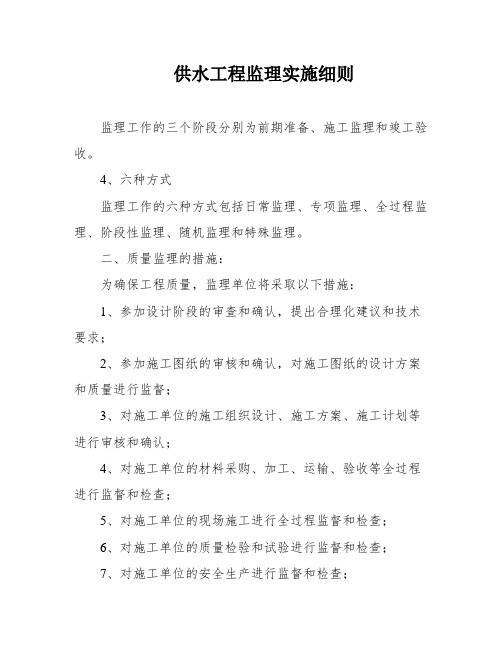 供水工程监理实施细则

监理工作的三个阶段分别为前期准备、施工监理和竣工验收。

4、六种方式

监理工作的六种方式包括日常监理、专项监理、全过程监理、阶段性监理、随机监理和特殊监理。

二、质量监理的措施：

为确保工程质量，监理单位将采取以下措施：

1、参加设计阶段的审查和确认，提出合理化建议和技术要求；

2、参加施工图纸的审核和确认，对施工图纸的设计方案和质量进行监督；

3、对施工单位的施工组织设计、施工方案、施工计划等进行审核和确认；

4、对施工单位的材料采购、加工、运输、验收等全过程进行监督和检查；

5、对施工单位的现场施工进行全过程监督和检查；

6、对施工单位的质量检验和试验进行监督和检查；

7、对施工单位的安全生产进行监督和检查；